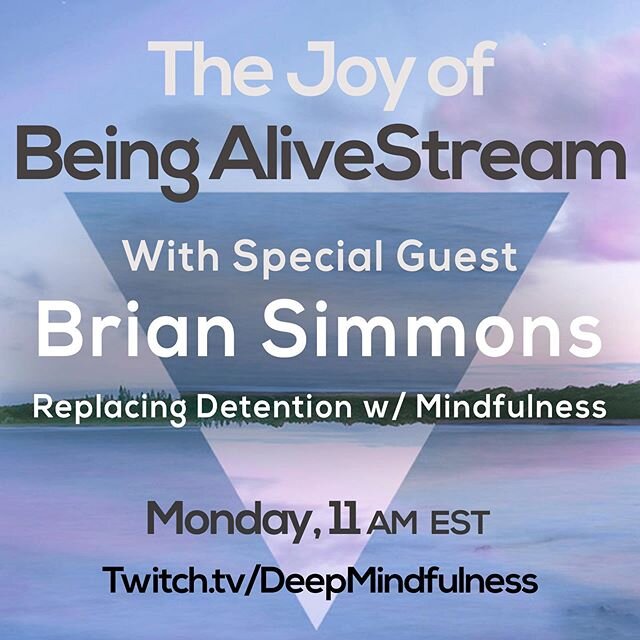 The Joy of
Being AliveStream

With Special Guest
Brian Simmons
Replacing Detention w/ Mindfulness

Monday, 11 AM EST
Twitch.tv/DeepMindfulness